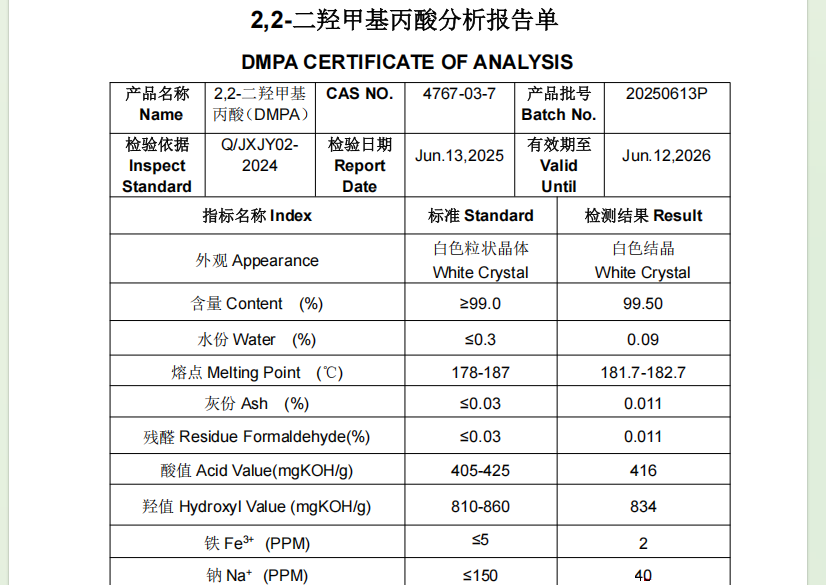 2,2-二羟甲基丙酸分析报告单

DMPA CERTIFICATE OF ANALYSIS

| 产品名称 Name | 2,2-二羟甲基丙酸（DMPA） | CAS NO. | 4767-03-7 | 产品批号 Batch No. | 20250613P |
|---|---|---|---|---|---|
| 检验依据 Inspect Standard | Q/JXJY02-2024 | 检验日期 Report Date | Jun.13,2025 | 有效期至 Valid Until | Jun.12,2026 |

| 指标名称 Index | 标准 Standard | 检测结果 Result |
|---|---|---|
| 外观 Appearance | 白色粒状晶体 White Crystal | 白色结晶 White Crystal |
| 含量 Content (%) | ≥99.0 | 99.50 |
| 水份 Water (%) | ≤0.3 | 0.09 |
| 熔点 Melting Point (℃) | 178-187 | 181.7-182.7 |
| 灰份 Ash (%) | ≤0.03 | 0.011 |
| 残醛 Residue Formaldehyde(%) | ≤0.03 | 0.011 |
| 酸值 Acid Value(mgKOH/g) | 405-425 | 416 |
| 羟值 Hydroxyl Value (mgKOH/g) | 810-860 | 834 |
| 铁 $Fe^{3+}$ (PPM) | ≤5 | 2 |
| 钠 $Na^{+}$ (PPM) | ≤150 | 40 |